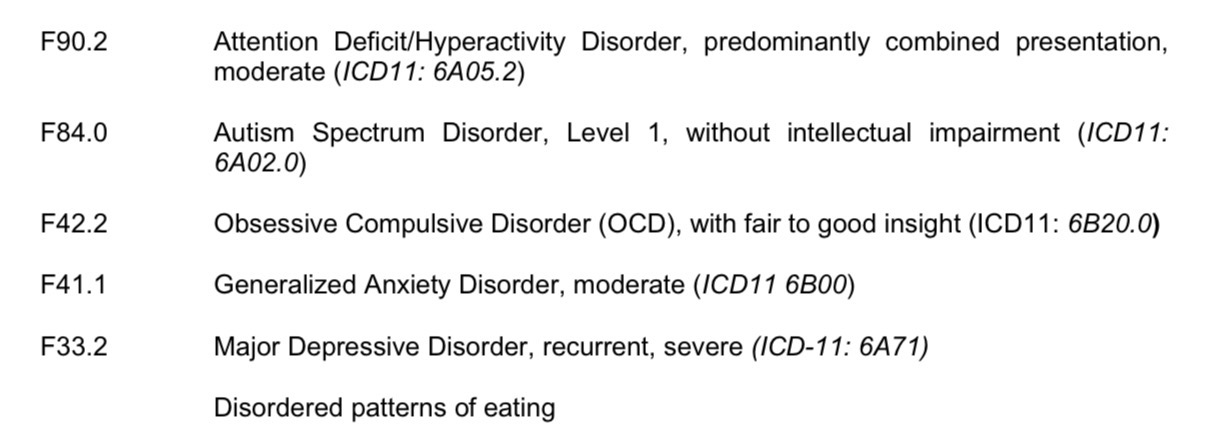 F90.2 Attention Deficit/Hyperactivity Disorder, predominantly combined presentation, moderate (ICD11: 6A05.2)

F84.0 Autism Spectrum Disorder, Level 1, without intellectual impairment (ICD11: 6A02.0)

F42.2 Obsessive Compulsive Disorder (OCD), with fair to good insight (ICD11: 6B20.0)

F41.1 Generalized Anxiety Disorder, moderate (ICD11 6B00)

F33.2 Major Depressive Disorder, recurrent, severe (ICD-11: 6A71)

Disordered patterns of eating